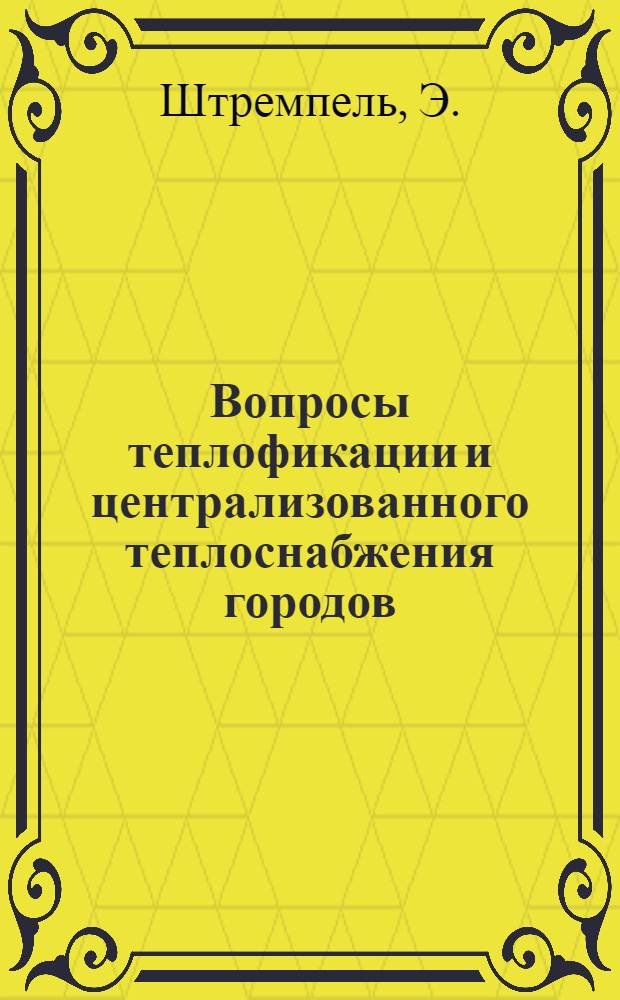 Штремпель, Э.

Вопросы теплофикации и централизованного теплоснабжения городов